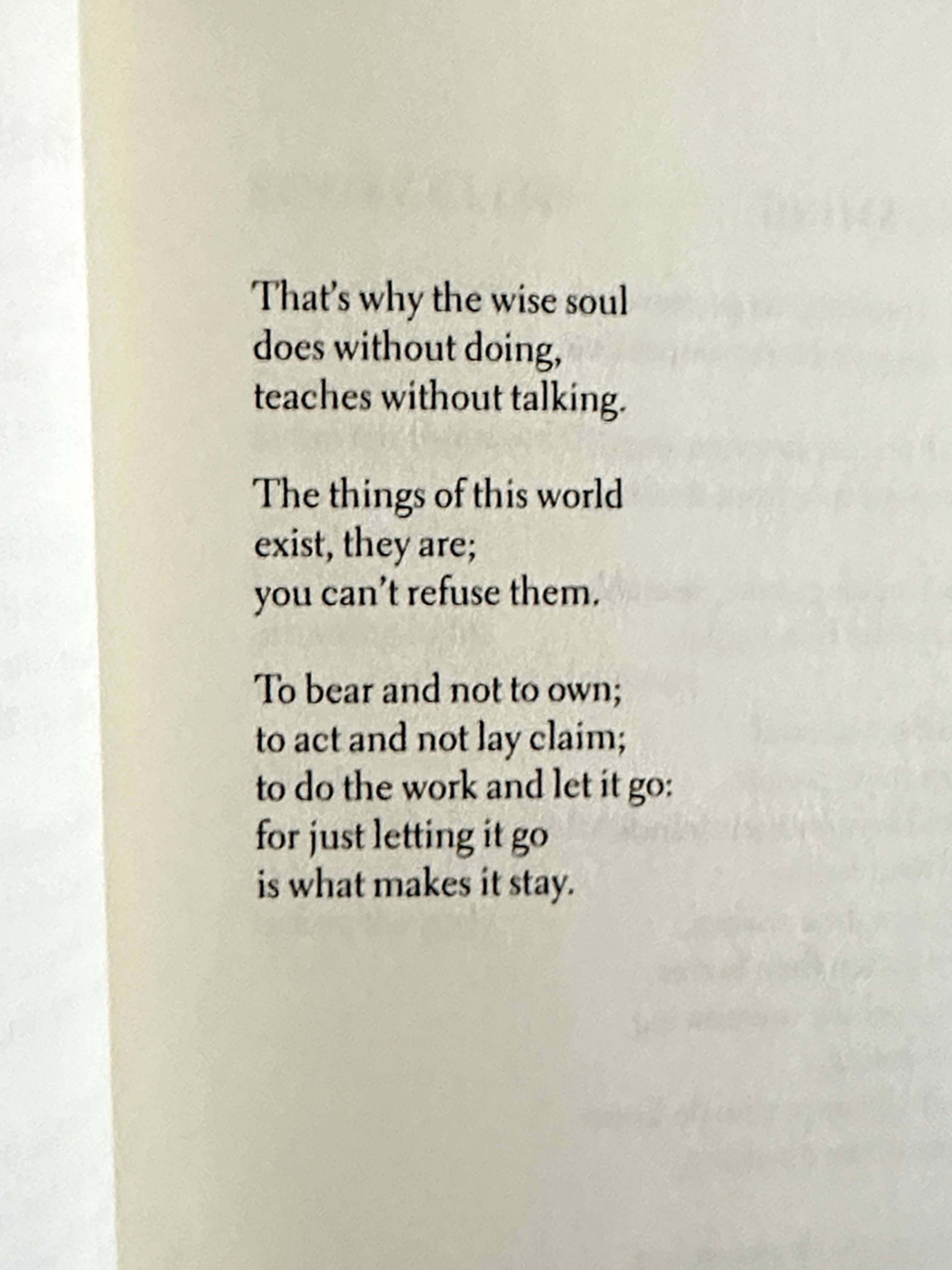 That's why the wise soul
does without doing,
teaches without talking.

The things of this world
exist, they are;
you can't refuse them.

To bear and not to own;
to act and not lay claim;
to do the work and let it go:
for just letting it go
is what makes it stay.